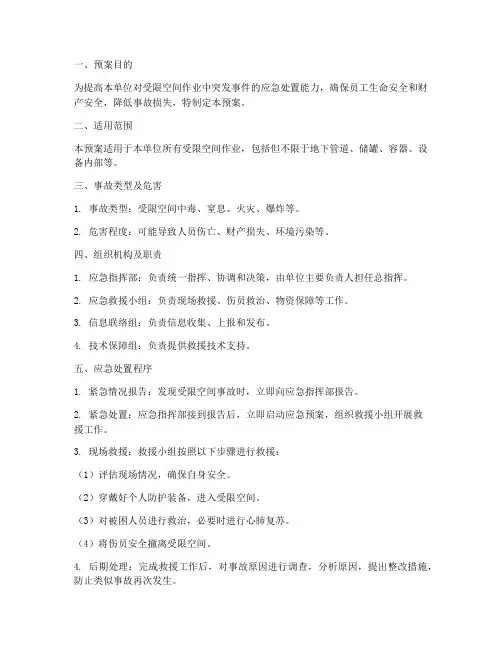 一、预案目的

为提高本单位对受限空间作业中突发事件的应急处置能力，确保员工生命安全和财产安全，降低事故损失，特制定本预案。

二、适用范围

本预案适用于本单位所有受限空间作业，包括但不限于地下管道、储罐、容器、设备内部等。

三、事故类型及危害

1. 事故类型：受限空间中毒、窒息、火灾、爆炸等。

2. 危害程度：可能导致人员伤亡、财产损失、环境污染等。

四、组织机构及职责

1. 应急指挥部：负责统一指挥、协调和决策，由单位主要负责人担任总指挥。

2. 应急救援小组：负责现场救援、伤员救治、物资保障等工作。

3. 信息联络组：负责信息收集、上报和发布。

4. 技术保障组：负责提供救援技术支持。

五、应急处置程序

1. 紧急情况报告：发现受限空间事故时，立即向应急指挥部报告。

2. 紧急处置：应急指挥部接到报告后，立即启动应急预案，组织救援小组开展救援工作。

3. 现场救援：救援小组按照以下步骤进行救援：

（1）评估现场情况，确保自身安全。

（2）穿戴好个人防护装备，进入受限空间。

（3）对被困人员进行救治，必要时进行心肺复苏。

（4）将伤员安全撤离受限空间。

4. 后期处理：完成救援工作后，对事故原因进行调查，分析原因，提出整改措施，防止类似事故再次发生。